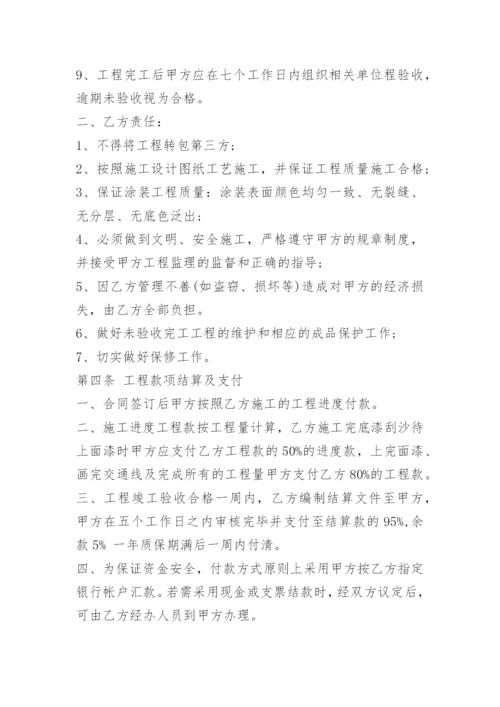 9、工程完工后甲方应在七个工作日内组织相关单位程验收，逾期未验收视为合格。

二、乙方责任：

1、不得将工程转包第三方；

2、按照施工设计图纸工艺施工，并保证工程质量施工合格；

3、保证涂装工程质量：涂装表面颜色均匀一致、无裂缝、无分层、无底色泛出；

4、必须做到文明、安全施工，严格遵守甲方的规章制度，并接受甲方工程监理的监督和正确的指导；

5、因乙方管理不善(如盗窃、损坏等)造成对甲方的经济损失，由乙方全部负担。

6、做好未验收完工工程的维护和相应的成品保护工作；

7、切实做好保修工作。

第四条 工程款项结算及支付

一、合同签订后甲方按照乙方施工的工程进度付款。

二、施工进度工程款按工程量计算，乙方施工完底漆刮沙待上面漆时甲方应支付乙方工程款的50%的进度款，上完面漆、画完交通线及完成所有的工程量甲方支付乙方80%的工程款。

三、工程竣工验收合格一周内，乙方编制结算文件至甲方，甲方在五个工作日之内审核完毕并支付至结算款的95%,余款5% 一年质保期满后一周内付清。

四、为保证资金安全，付款方式原则上采用甲方按乙方指定银行帐户汇款。若需采用现金或支票结款时，经双方议定后，可由乙方经办人员到甲方办理。